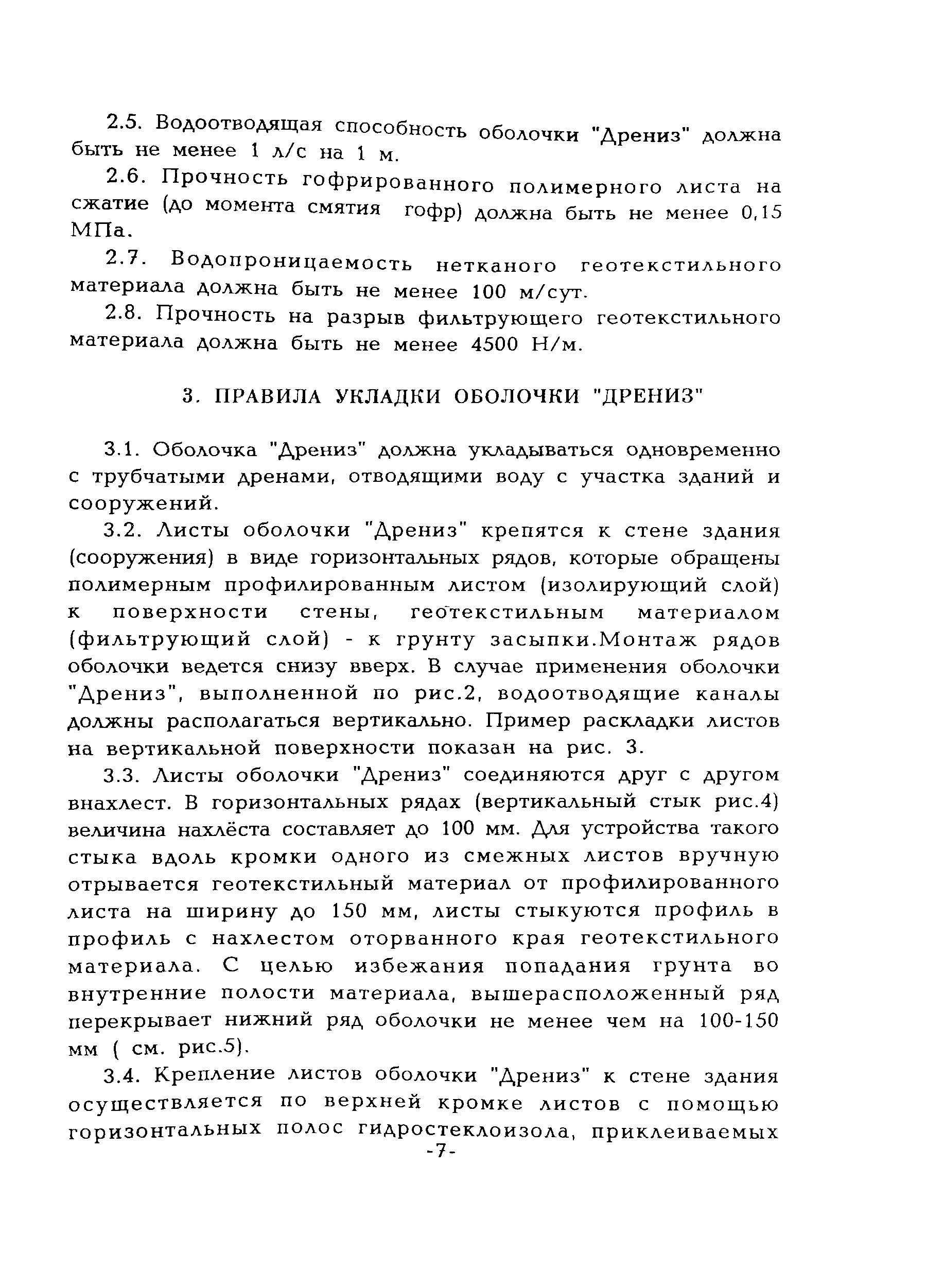 2.5. Водоотводящая способность оболочки "Дрениз" должна быть не менее 1 л/с на 1 м.

2.6. Прочность гофрированного полимерного листа на сжатие (до момента смятия гофр) должна быть не менее 0,15 МПа.

2.7. Водопроницаемость нетканого геотекстильного материала должна быть не менее 100 м/сут.

2.8. Прочность на разрыв фильтрующего геотекстильного материала должна быть не менее 4500 Н/м.

3. ПРАВИЛА УКЛАДКИ ОБОЛОЧКИ "ДРЕНИЗ"

3.1. Оболочка "Дрениз" должна укладываться одновременно с трубчатыми дренами, отводящими воду с участка зданий и сооружений.

3.2. Листы оболочки "Дрениз" крепятся к стене здания (сооружения) в виде горизонтальных рядов, которые обращены полимерным профилированным листом (изолирующий слой) к поверхности стены, геотекстильным материалом (фильтрующий слой) - к грунту засыпки.Монтаж рядов оболочки ведется снизу вверх. В случае применения оболочки "Дрениз", выполненной по рис.2, водоотводящие каналы должны располагаться вертикально. Пример раскладки листов на вертикальной поверхности показан на рис. 3.

3.3. Листы оболочки "Дрениз" соединяются друг с другом внахлест. В горизонтальных рядах (вертикальный стык рис.4) величина нахлёста составляет до 100 мм. Для устройства такого стыка вдоль кромки одного из смежных листов вручную отрывается геотекстильный материал от профилированного листа на ширину до 150 мм, листы стыкуются профиль в профиль с нахлестом оторванного края геотекстильного материала. С целью избежания попадания грунта во внутренние полости материала, вышерасположенный ряд перекрывает нижний ряд оболочки не менее чем на 100-150 мм ( см. рис.5).

3.4. Крепление листов оболочки "Дрениз" к стене здания осуществляется по верхней кромке листов с помощью горизонтальных полос гидростеклоизола, приклеиваемых

-7-